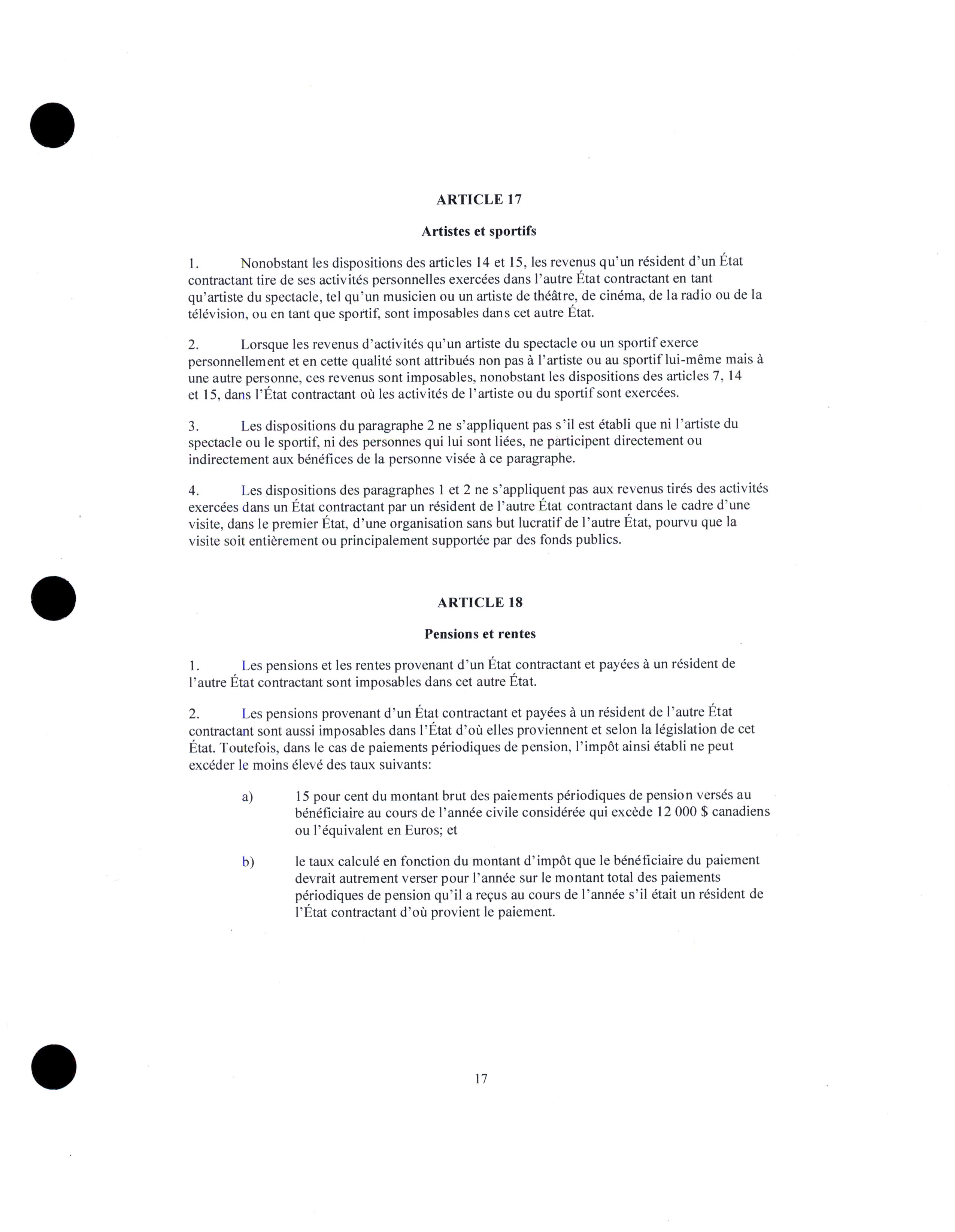 ARTICLE 17

Artistes et sportifs

1. Nonobstant les dispositions des articles 14 et 15, les revenus qu'un résident d'un État contractant tire de ses activités personnelles exercées dans l'autre État contractant en tant qu'artiste du spectacle, tel qu'un musicien ou un artiste de théâtre, de cinéma, de la radio ou de la télévision, ou en tant que sportif, sont imposables dans cet autre État.

2. Lorsque les revenus d'activités qu'un artiste du spectacle ou un sportif exerce personnellement et en cette qualité sont attribués non pas à l'artiste ou au sportif lui-même mais à une autre personne, ces revenus sont imposables, nonobstant les dispositions des articles 7, 14 et 15, dans l'État contractant où les activités de l'artiste ou du sportif sont exercées.

3. Les dispositions du paragraphe 2 ne s'appliquent pas s'il est établi que ni l'artiste du spectacle ou le sportif, ni des personnes qui lui sont liées, ne participent directement ou indirectement aux bénéfices de la personne visée à ce paragraphe.

4. Les dispositions des paragraphes 1 et 2 ne s'appliquent pas aux revenus tirés des activités exercées dans un État contractant par un résident de l'autre État contractant dans le cadre d'une visite, dans le premier État, d'une organisation sans but lucratif de l'autre État, pourvu que la visite soit entièrement ou principalement supportée par des fonds publics.

ARTICLE 18

Pensions et rentes

1. Les pensions et les rentes provenant d'un État contractant et payées à un résident de l'autre État contractant sont imposables dans cet autre État.

2. Les pensions provenant d'un État contractant et payées à un résident de l'autre État contractant sont aussi imposables dans l'État d'où elles proviennent et selon la législation de cet État. Toutefois, dans le cas de paiements périodiques de pension, l'impôt ainsi établi ne peut excéder le moins élevé des taux suivants:

a) 15 pour cent du montant brut des paiements périodiques de pension versés au bénéficiaire au cours de l'année civile considérée qui excède 12 000 $ canadiens ou l'équivalent en Euros; et

b) le taux calculé en fonction du montant d'impôt que le bénéficiaire du paiement devrait autrement verser pour l'année sur le montant total des paiements périodiques de pension qu'il a reçus au cours de l'année s'il était un résident de l'État contractant d'où provient le paiement.

17